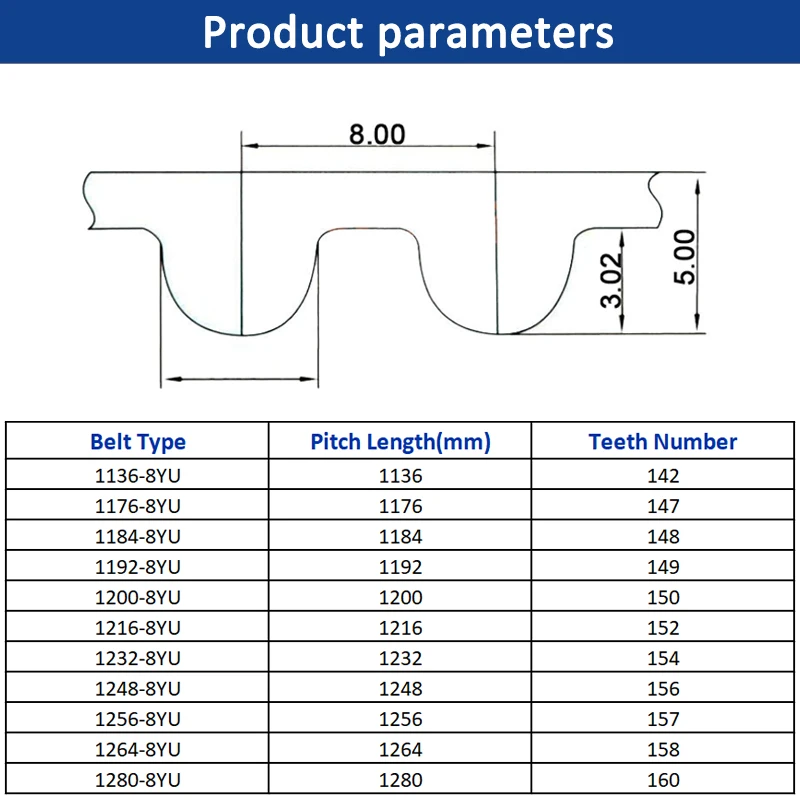 Product parameters

8.00

3.02

5.00

| Belt Type | Pitch Length(mm) | Teeth Number |
|---|---|---|
| 1136-8YU | 1136 | 142 |
| 1176-8YU | 1176 | 147 |
| 1184-8YU | 1184 | 148 |
| 1192-8YU | 1192 | 149 |
| 1200-8YU | 1200 | 150 |
| 1216-8YU | 1216 | 152 |
| 1232-8YU | 1232 | 154 |
| 1248-8YU | 1248 | 156 |
| 1256-8YU | 1256 | 157 |
| 1264-8YU | 1264 | 158 |
| 1280-8YU | 1280 | 160 |